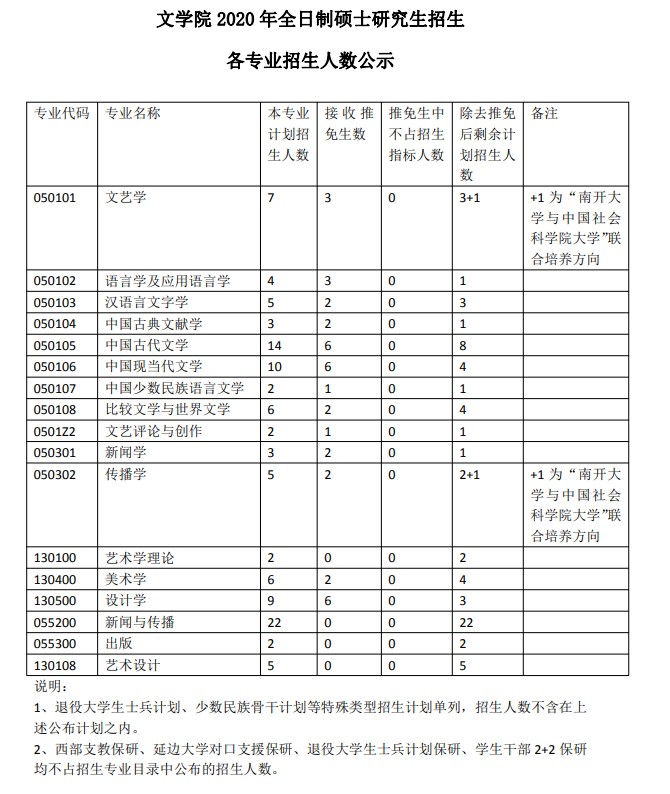 文学院 2020 年全日制硕士研究生招生

各专业招生人数公示

| 专业代码 | 专业名称 | 本专业计划招生人数 | 接收推免生数 | 推免生中不占招生指标人数 | 除去推免后剩余计划招生人数 | 备注 |
|---|---|---|---|---|---|---|
| 050101 | 文艺学 | 7 | 3 | 0 | 3+1 | +1 为“南开大学与中国社会科学院大学”联合培养方向 |
| 050102 | 语言学及应用语言学 | 4 | 3 | 0 | 1 | |
| 050103 | 汉语言文字学 | 5 | 2 | 0 | 3 | |
| 050104 | 中国古典文献学 | 3 | 2 | 0 | 1 | |
| 050105 | 中国古代文学 | 14 | 6 | 0 | 8 | |
| 050106 | 中国现当代文学 | 10 | 6 | 0 | 4 | |
| 050107 | 中国少数民族语言文学 | 2 | 1 | 0 | 1 | |
| 050108 | 比较文学与世界文学 | 6 | 2 | 0 | 4 | |
| 0501Z2 | 文艺评论与创作 | 2 | 1 | 0 | 1 | |
| 050301 | 新闻学 | 3 | 2 | 0 | 1 | |
| 050302 | 传播学 | 5 | 2 | 0 | 2+1 | +1 为“南开大学与中国社会科学院大学”联合培养方向 |
| 130100 | 艺术学理论 | 2 | 0 | 0 | 2 | |
| 130400 | 美术学 | 6 | 2 | 0 | 4 | |
| 130500 | 设计学 | 9 | 6 | 0 | 3 | |
| 055200 | 新闻与传播 | 22 | 0 | 0 | 22 | |
| 055300 | 出版 | 2 | 0 | 0 | 2 | |
| 130108 | 艺术设计 | 5 | 0 | 0 | 5 | |

说明：
1、退役大学生士兵计划、少数民族骨干计划等特殊类型招生计划单列，招生人数不含在上述公布计划之内。
2、西部支教保研、延边大学对口支援保研、退役大学生士兵计划保研、学生干部 2+2 保研均不占招生专业目录中公布的招生人数。